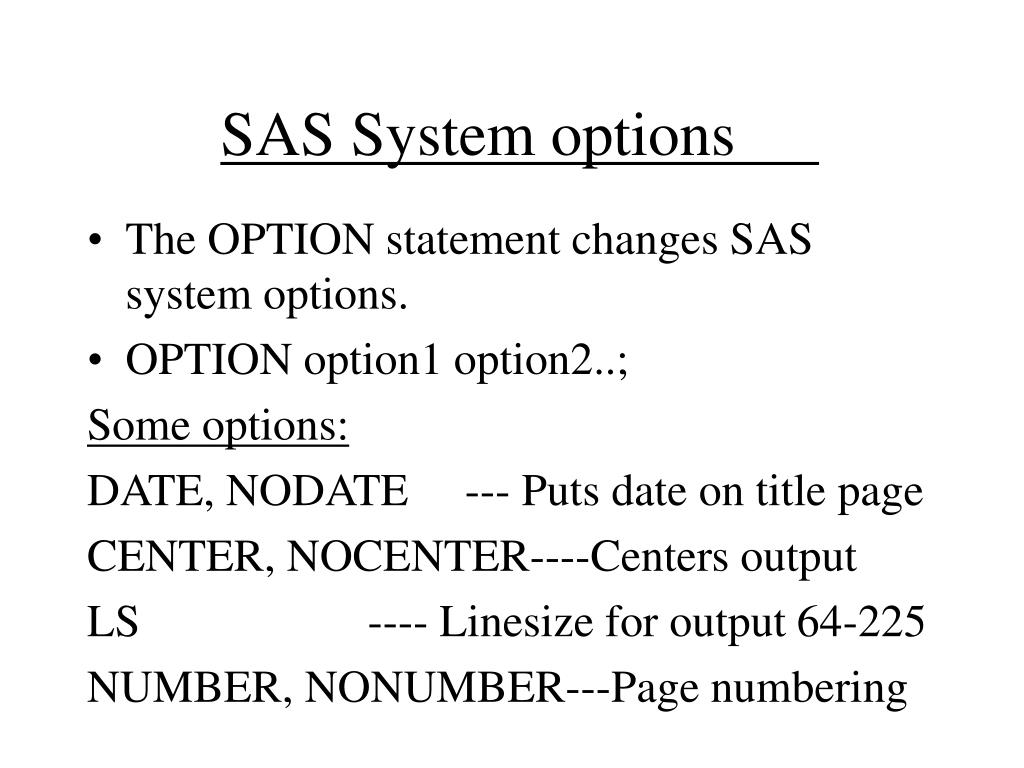 SAS System options

• The OPTION statement changes SAS system options.
• OPTION option1 option2..;

Some options:

DATE, NODATE --- Puts date on title page

CENTER, NOCENTER----Centers output

LS ---- Linesize for output 64-225

NUMBER, NONUMBER---Page numbering